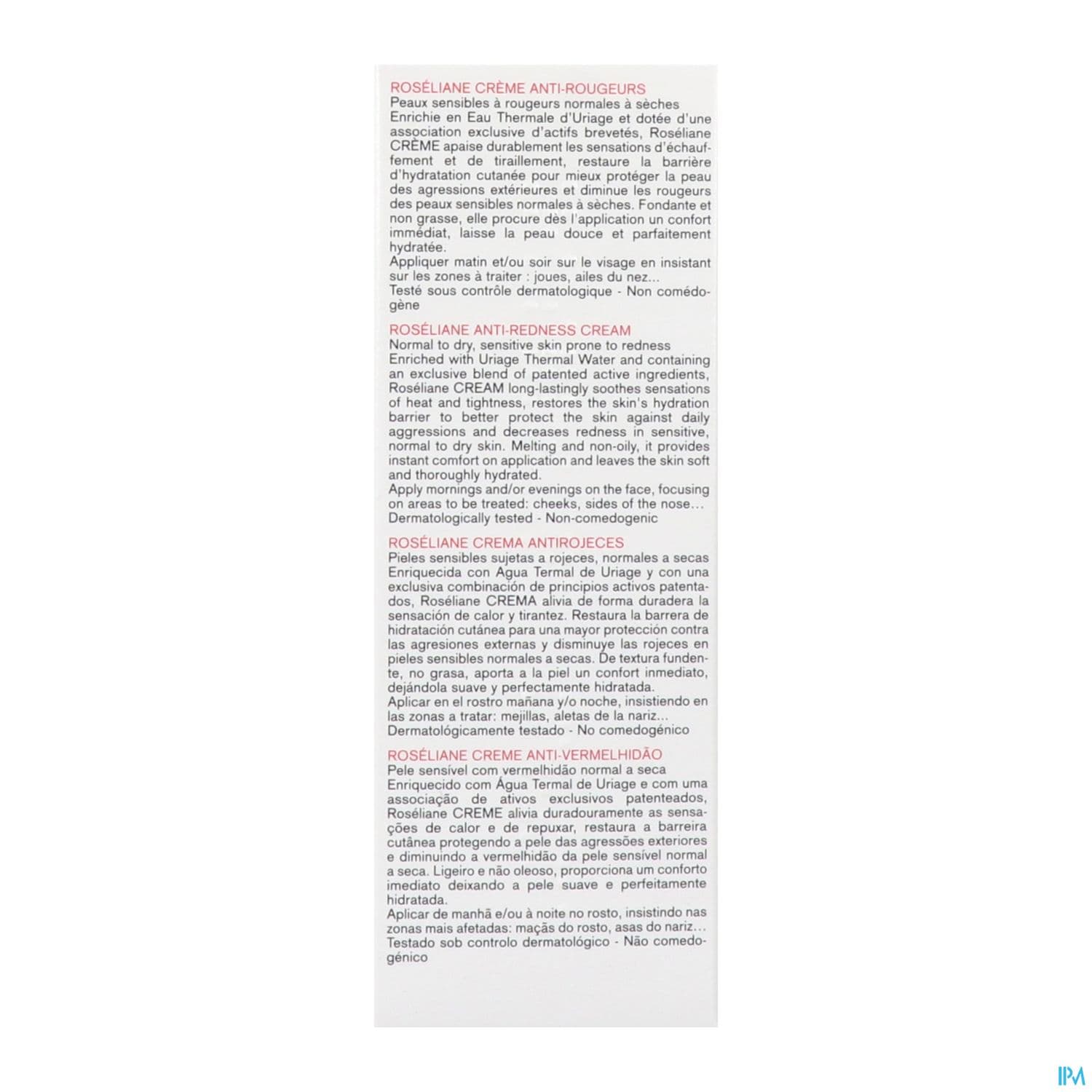 ROSÉLIANE CRÈME ANTI-ROUGEURS
Peaux sensibles à rougeurs normales à sèches
Enrichie en Eau Thermale d'Uriage et dotée d'une association exclusive d'actifs brevetés, Roséliane CRÈME apaise durablement les sensations d'échauffement et de tiraillement, restaure la barrière d'hydratation cutanée pour mieux protéger la peau des agressions extérieures et diminue les rougeurs des peaux sensibles normales à sèches. Fondante et non grasse, elle procure dès l'application un confort immédiat, laisse la peau douce et parfaitement hydratée.
Appliquer matin et/ou soir sur le visage en insistant sur les zones à traiter : joues, ailes du nez...
Testé sous contrôle dermatologique - Non comédogène

ROSÉLIANE ANTI-REDNESS CREAM
Normal to dry, sensitive skin prone to redness
Enriched with Uriage Thermal Water and containing an exclusive blend of patented active ingredients, Roséliane CREAM long-lastingly soothes sensations of heat and tightness, restores the skin's hydration barrier to better protect the skin against daily aggressions and decreases redness in sensitive, normal to dry skin. Melting and non-oily, it provides instant comfort on application and leaves the skin soft and thoroughly hydrated.
Apply mornings and/or evenings on the face, focusing on areas to be treated: cheeks, sides of the nose...
Dermatologically tested - Non-comedogenic

ROSÉLIANE CREMA ANTIROJECES
Pieles sensibles sujetas a rojeces, normales a secas
Enriquecida con Agua Termal de Uriage y con una exclusiva combinación de principios activos patentados, Roséliane CREMA alivia de forma duradera la sensación de calor y tirantez. Restaura la barrera de hidratación cutánea para una mayor protección contra las agresiones externas y disminuye las rojeces en pieles sensibles normales a secas. De textura fundente, no grasa, aporta a la piel un confort inmediato, dejándola suave y perfectamente hidratada.
Aplicar en el rostro mañana y/o noche, insistiendo en las zonas a tratar: mejillas, aletas de la nariz...
Dermatológicamente testado - No comedogénico

ROSÉLIANE CREME ANTI-VERMELHIDÃO
Pele sensível com vermelhidão normal a seca
Enriquecido com Água Termal de Uriage e com uma associação de ativos exclusivos patenteados, Roséliane CREME alivia duradouramente as sensações de calor e de repuxar, restaura a barreira cutânea protegendo a pele das agressões exteriores e diminuindo a vermelhidão da pele sensível normal a seca. Ligeiro e não oleoso, proporciona um conforto imediato deixando a pele suave e perfeitamente hidratada.
Aplicar de manhã e/ou à noite no rosto, insistindo nas zonas mais afetadas: maçãs do rosto, asas do nariz...
Testado sob controlo dermatológico - Não comedogénico

IPM